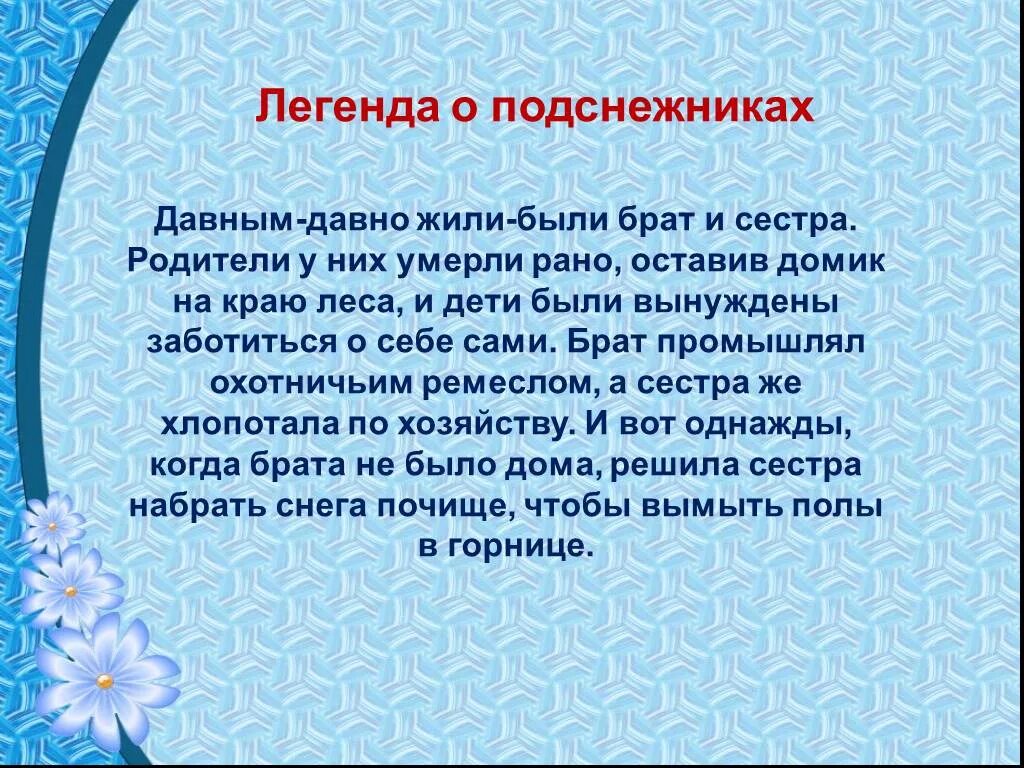 Легенда о подснежниках

Давным-давно жили-были брат и сестра. Родители у них умерли рано, оставив домик на краю леса, и дети были вынуждены заботиться о себе сами. Брат промышлял охотничьим ремеслом, а сестра же хлопотала по хозяйству. И вот однажды, когда брата не было дома, решила сестра набрать снега почище, чтобы вымыть полы в горнице.